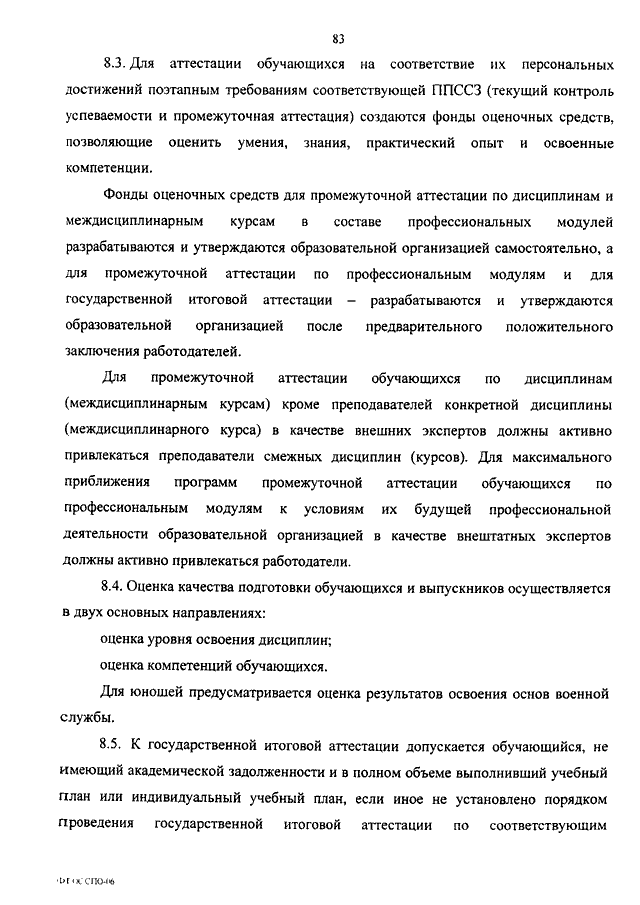 83

8.3. Для аттестации обучающихся на соответствие их персональных достижений поэтапным требованиям соответствующей ППССЗ (текущий контроль успеваемости и промежуточная аттестация) создаются фонды оценочных средств, позволяющие оценить умения, знания, практический опыт и освоенные компетенции.

Фонды оценочных средств для промежуточной аттестации по дисциплинам и междисциплинарным курсам в составе профессиональных модулей разрабатываются и утверждаются образовательной организацией самостоятельно, а для промежуточной аттестации по профессиональным модулям и для государственной итоговой аттестации – разрабатываются и утверждаются образовательной организацией после предварительного положительного заключения работодателей.

Для промежуточной аттестации обучающихся по дисциплинам (междисциплинарным курсам) кроме преподавателей конкретной дисциплины (междисциплинарного курса) в качестве внешних экспертов должны активно привлекаться преподаватели смежных дисциплин (курсов). Для максимального приближения программ промежуточной аттестации обучающихся по профессиональным модулям к условиям их будущей профессиональной деятельности образовательной организацией в качестве внештатных экспертов должны активно привлекаться работодатели.

8.4. Оценка качества подготовки обучающихся и выпускников осуществляется в двух основных направлениях:

оценка уровня освоения дисциплин;

оценка компетенций обучающихся.

Для юношей предусматривается оценка результатов освоения основ военной службы.

8.5. К государственной итоговой аттестации допускается обучающийся, не имеющий академической задолженности и в полном объеме выполнивший учебный план или индивидуальный учебный план, если иное не установлено порядком проведения государственной итоговой аттестации по соответствующим

ФГОС СПО-06